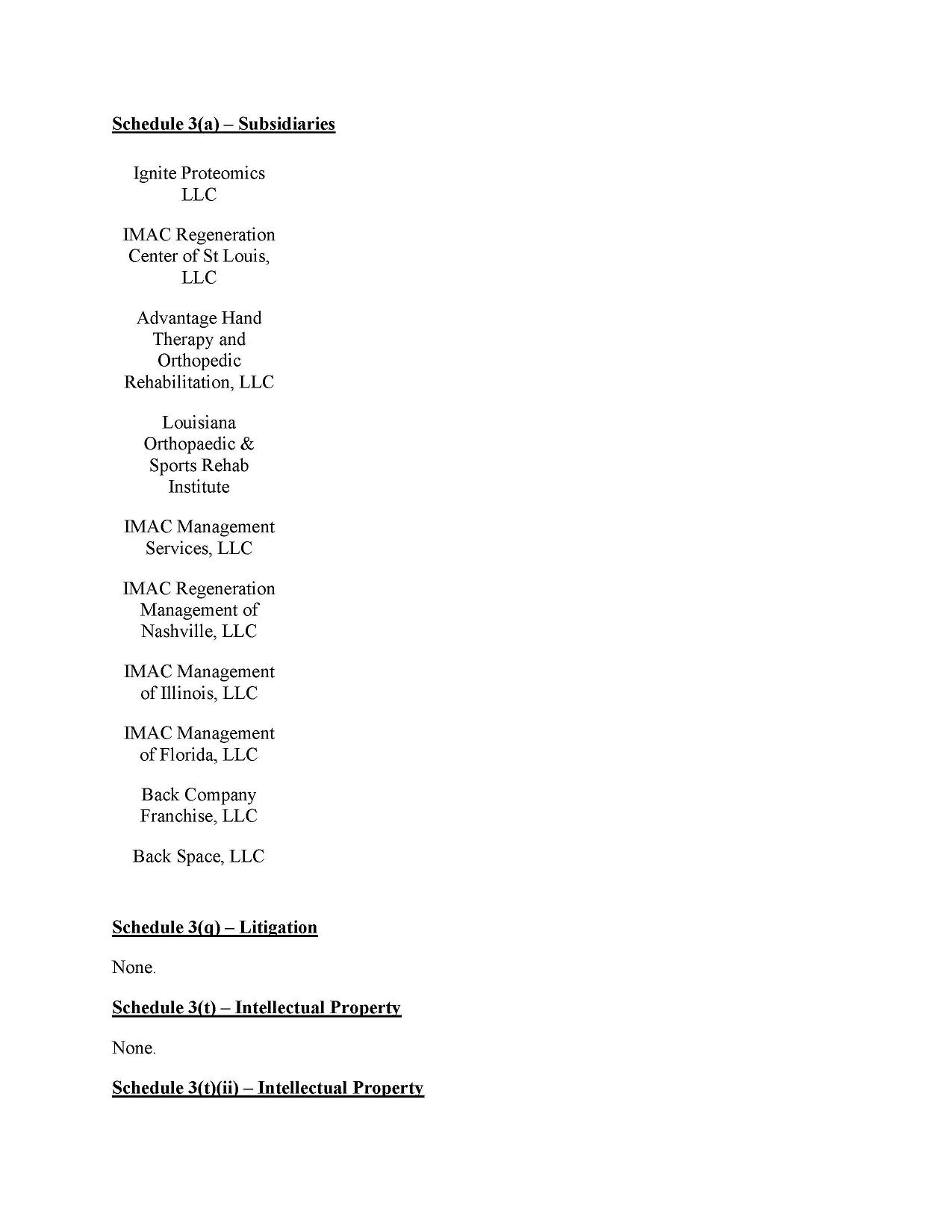 Schedule 3(a) – Subsidiaries

Ignite Proteomics LLC

IMAC Regeneration Center of St Louis, LLC

Advantage Hand Therapy and Orthopedic Rehabilitation, LLC

Louisiana Orthopaedic & Sports Rehab Institute

IMAC Management Services, LLC

IMAC Regeneration Management of Nashville, LLC

IMAC Management of Illinois, LLC

IMAC Management of Florida, LLC

Back Company Franchise, LLC

Back Space, LLC

Schedule 3(q) – Litigation

None.

Schedule 3(t) – Intellectual Property

None.

Schedule 3(t)(ii) – Intellectual Property